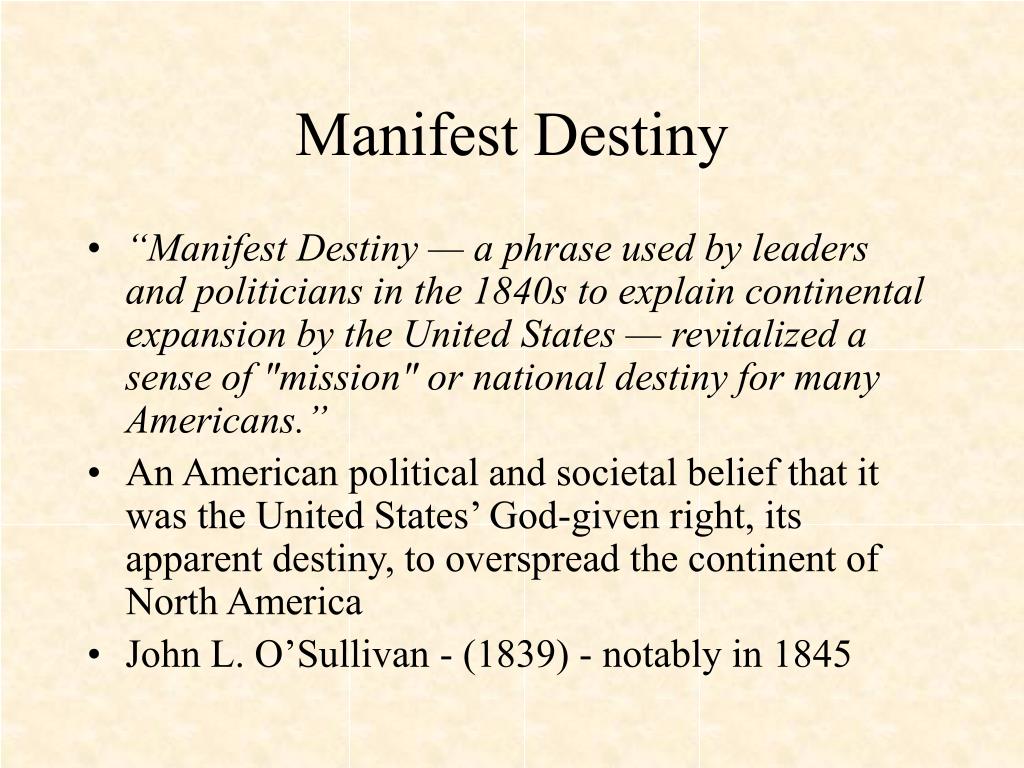 Manifest Destiny

• "Manifest Destiny — a phrase used by leaders and politicians in the 1840s to explain continental expansion by the United States — revitalized a sense of "mission" or national destiny for many Americans."
• An American political and societal belief that it was the United States' God-given right, its apparent destiny, to overspread the continent of North America
• John L. O'Sullivan - (1839) - notably in 1845